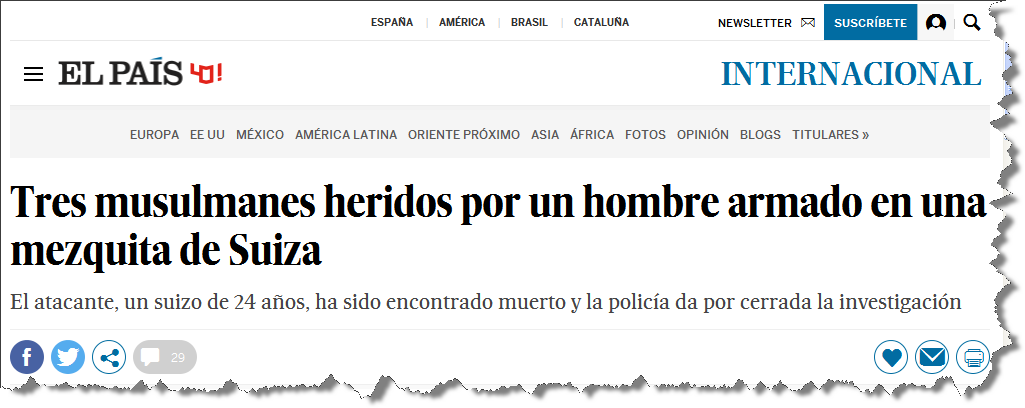 ESPAÑA | AMÉRICA | BRASIL | CATALUÑA

NEWSLETTER

SUSCRÍBETE

EL PAÍS 40!

INTERNACIONAL

EUROPA EE UU MÉXICO AMÉRICA LATINA ORIENTE PRÓXIMO ASIA ÁFRICA FOTOS OPINIÓN BLOGS TITULARES »

Tres musulmanes heridos por un hombre armado en una mezquita de Suiza

El atacante, un suizo de 24 años, ha sido encontrado muerto y la policía da por cerrada la investigación

29